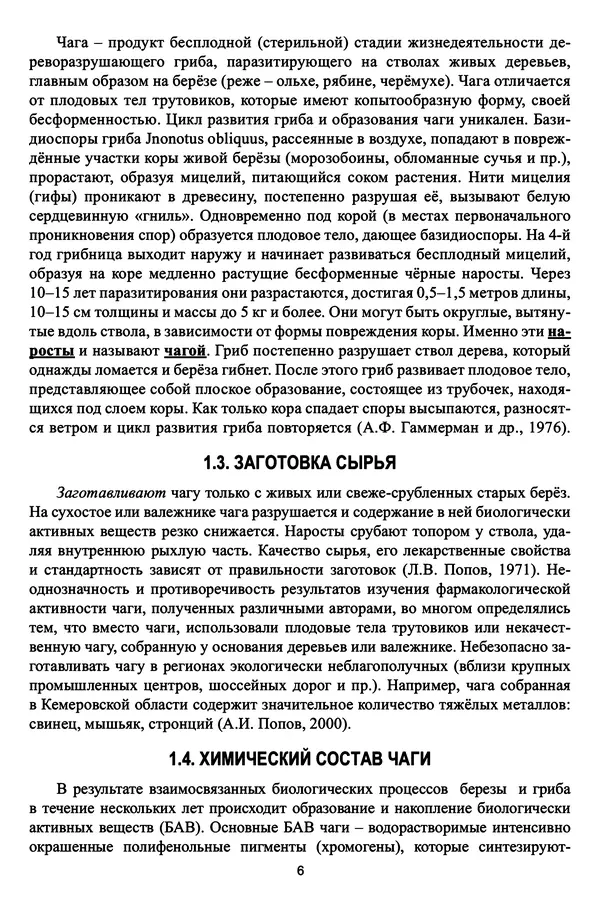 Чага – продукт бесплодной (стерильной) стадии жизнедеятельности дереворазрушающего гриба, паразитирующего на стволах живых деревьев, главным образом на берёзе (реже – ольхе, рябине, черёмухе). Чага отличается от плодовых тел трутовиков, которые имеют копытообразную форму, своей бесформенностью. Цикл развития гриба и образования чаги уникален. Базидиоспоры гриба Jnonotus obliquus, рассеянные в воздухе, попадают в повреждённые участки коры живой берёзы (морозобоины, обломанные сучья и пр.), прорастают, образуя мицелий, питающийся соком растения. Нити мицелия (гифы) проникают в древесину, постепенно разрушая её, вызывают белую сердцевинную «гниль». Одновременно под корой (в местах первоначального проникновения спор) образуется плодовое тело, дающее базидиоспоры. На 4-й год грибница выходит наружу и начинает развиваться бесплодный мицелий, образуя на коре медленно растущие бесформенные чёрные наросты. Через 10–15 лет паразитирования они разрастаются, достигая 0,5–1,5 метров длины, 10–15 см толщины и массы до 5 кг и более. Они могут быть округлые, вытянутые вдоль ствола, в зависимости от формы повреждения коры. Именно эти наросты и называют чагой. Гриб постепенно разрушает ствол дерева, который однажды ломается и берёза гибнет. После этого гриб развивает плодовое тело, представляющее собой плоское образование, состоящее из трубочек, находящихся под слоем коры. Как только кора спадает споры высыпаются, разносятся ветром и цикл развития гриба повторяется (А.Ф. Гаммерман и др., 1976).

1.3. ЗАГОТОВКА СЫРЬЯ

Заготавливают чагу только с живых или свеже-срубленных старых берёз. На сухостое или валежнике чага разрушается и содержание в ней биологически активных веществ резко снижается. Наросты срубают топором у ствола, удаляя внутреннюю рыхлую часть. Качество сырья, его лекарственные свойства и стандартность зависят от правильности заготовок (Л.В. Попов, 1971). Неоднозначность и противоречивость результатов изучения фармакологической активности чаги, полученных различными авторами, во многом определялись тем, что вместо чаги, использовали плодовые тела трутовиков или некачественную чагу, собранную у основания деревьев или валежнике. Небезопасно заготавливать чагу в регионах экологически неблагополучных (вблизи крупных промышленных центров, шоссейных дорог и пр.). Например, чага собранная в Кемеровской области содержит значительное количество тяжёлых металлов: свинец, мышьяк, стронций (А.И. Попов, 2000).

1.4. ХИМИЧЕСКИЙ СОСТАВ ЧАГИ

В результате взаимосвязанных биологических процессов березы и гриба в течение нескольких лет происходит образование и накопление биологически активных веществ (БАВ). Основные БАВ чаги – водорастворимые интенсивно окрашенные полифенольные пигменты (хромогены), которые синтезируют-

6